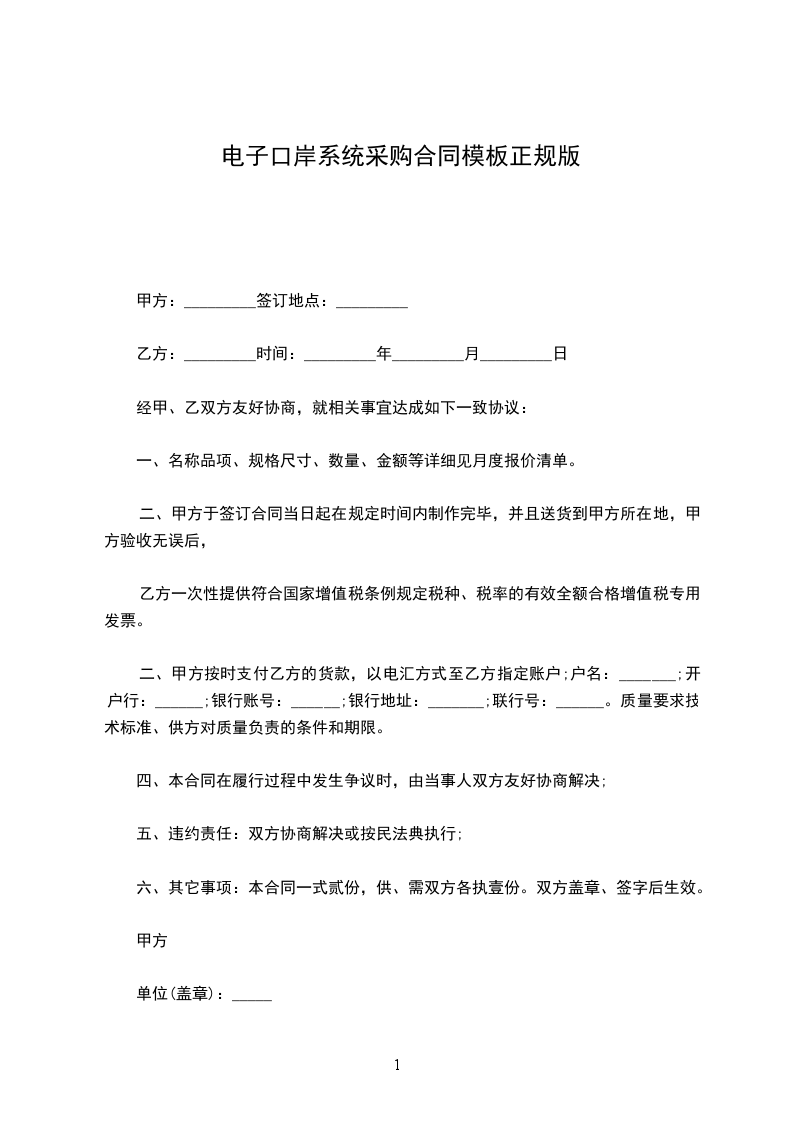 电子口岸系统采购合同模板正规版

甲方：_________签订地点：_________

乙方：_________时间：_________年_________月_________日

经甲、乙双方友好协商，就相关事宜达成如下一致协议：

一、名称品项、规格尺寸、数量、金额等详细见月度报价清单。

二、甲方于签订合同当日起在规定时间内制作完毕，并且送货到甲方所在地，甲方验收无误后，

乙方一次性提供符合国家增值税条例规定税种、税率的有效全额合格增值税专用发票。

二、甲方按时支付乙方的货款，以电汇方式至乙方指定账户；户名：_______；开户行：______；银行账号：______；银行地址：_______；联行号：______。质量要求技术标准、供方对质量负责的条件和期限。

四、本合同在履行过程中发生争议时，由当事人双方友好协商解决；

五、违约责任：双方协商解决或按民法典执行；

六、其它事项：本合同一式贰份，供、需双方各执壹份。双方盖章、签字后生效。

甲方

单位(盖章)：_____

1